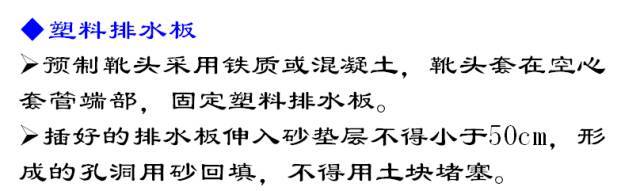 ◆塑料排水板

➢预制靴头采用铁质或混凝土，靴头套在空心套管端部，固定塑料排水板。

➢插好的排水板伸入砂垫层不得小于50cm，形成的孔洞用砂回填，不得用土块堵塞。